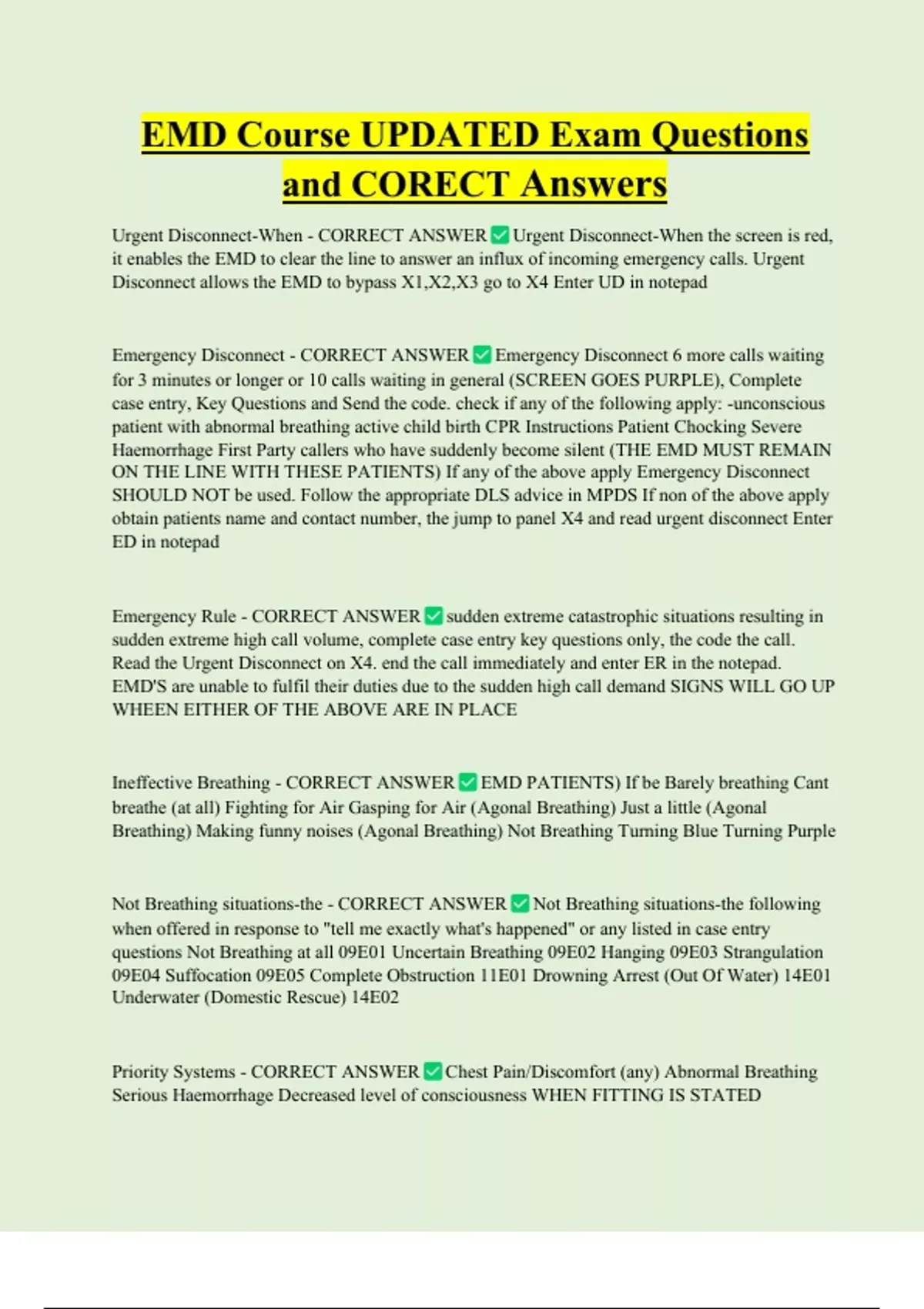 EMD Course UPDATED Exam Questions and CORECT Answers

Urgent Disconnect-When - CORRECT ANSWER ✅ Urgent Disconnect-When the screen is red, it enables the EMD to clear the line to answer an influx of incoming emergency calls. Urgent Disconnect allows the EMD to bypass X1,X2,X3 go to X4 Enter UD in notepad

Emergency Disconnect - CORRECT ANSWER ✅ Emergency Disconnect 6 more calls waiting for 3 minutes or longer or 10 calls waiting in general (SCREEN GOES PURPLE), Complete case entry, Key Questions and Send the code. check if any of the following apply: -unconscious patient with abnormal breathing active child birth CPR Instructions Patient Chocking Severe Haemorrhage First Party callers who have suddenly become silent (THE EMD MUST REMAIN ON THE LINE WITH THESE PATIENTS) If any of the above apply Emergency Disconnect SHOULD NOT be used. Follow the appropriate DLS advice in MPDS If non of the above apply obtain patients name and contact number, the jump to panel X4 and read urgent disconnect Enter ED in notepad

Emergency Rule - CORRECT ANSWER ✅ sudden extreme catastrophic situations resulting in sudden extreme high call volume, complete case entry key questions only, the code the call. Read the Urgent Disconnect on X4. end the call immediately and enter ER in the notepad. EMD'S are unable to fulfil their duties due to the sudden high call demand SIGNS WILL GO UP WHEEN EITHER OF THE ABOVE ARE IN PLACE

Ineffective Breathing - CORRECT ANSWER ✅ EMD PATIENTS) If be Barely breathing Cant breathe (at all) Fighting for Air Gasping for Air (Agonal Breathing) Just a little (Agonal Breathing) Making funny noises (Agonal Breathing) Not Breathing Turning Blue Turning Purple

Not Breathing situations-the - CORRECT ANSWER ✅ Not Breathing situations-the following when offered in response to "tell me exactly what's happened" or any listed in case entry questions Not Breathing at all 09E01 Uncertain Breathing 09E02 Hanging 09E03 Strangulation 09E04 Suffocation 09E05 Complete Obstruction 11E01 Drowning Arrest (Out Of Water) 14E01 Underwater (Domestic Rescue) 14E02

Priority Systems - CORRECT ANSWER ✅ Chest Pain/Discomfort (any) Abnormal Breathing Serious Haemorrhage Decreased level of consciousness WHEN FITTING IS STATED